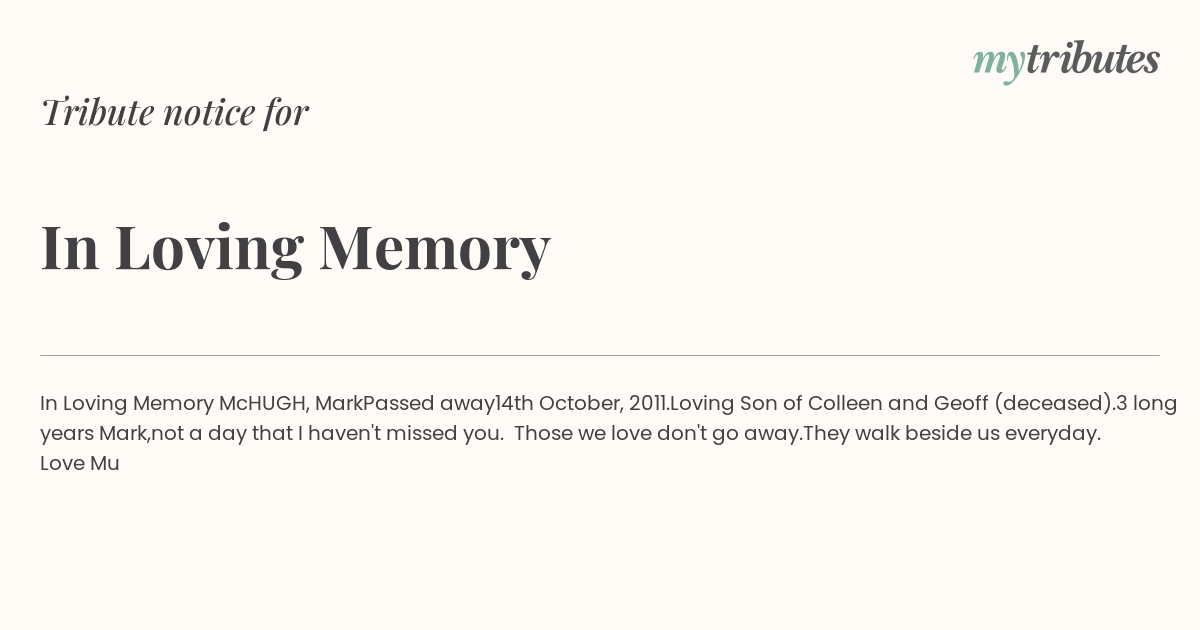 mytributes

Tribute notice for

In Loving Memory

In Loving Memory McHUGH, MarkPassed away14th October, 2011.Loving Son of Colleen and Geoff (deceased).3 long years Mark,not a day that I haven't missed you. Those we love don't go away.They walk beside us everyday.
Love Mu